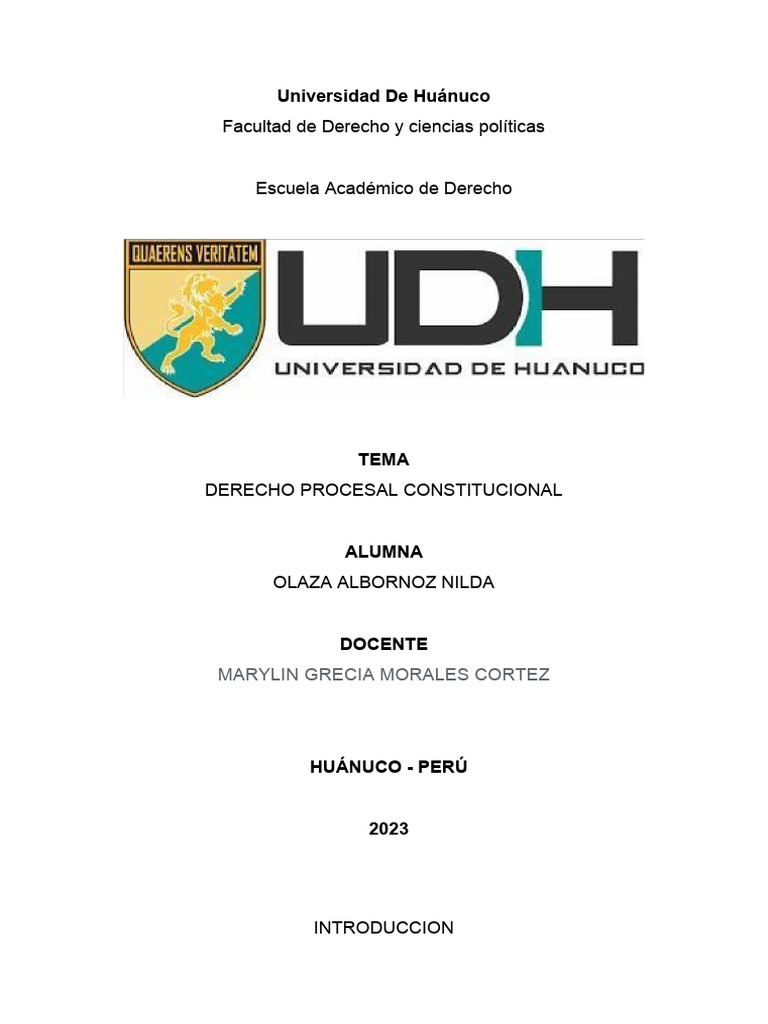 Universidad De Huánuco
Facultad de Derecho y ciencias políticas

Escuela Académico de Derecho

QUAERENS VERITATEM

UDH
UNIVERSIDAD DE HUANUCO

TEMA
DERECHO PROCESAL CONSTITUCIONAL

ALUMNA
OLAZA ALBORNOZ NILDA

DOCENTE
MARYLIN GRECIA MORALES CORTEZ

HUÁNUCO - PERÚ

2023

INTRODUCCION